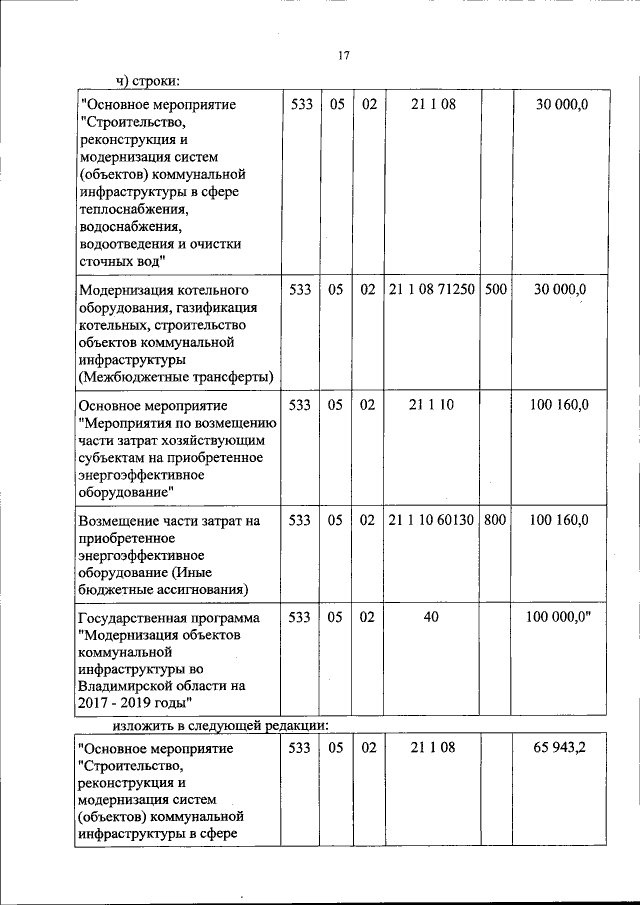 17

ч) строки:

| "Основное мероприятие "Строительство, реконструкция и модернизация систем (объектов) коммунальной инфраструктуры в сфере теплоснабжения, водоснабжения, водоотведения и очистки сточных вод" | 533 | 05 | 02 | 21 1 08 | | 30 000,0 |
|---|---|---|---|---|---|---|
| Модернизация котельного оборудования, газификация котельных, строительство объектов коммунальной инфраструктуры (Межбюджетные трансферты) | 533 | 05 | 02 | 21 1 08 71250 | 500 | 30 000,0 |
| Основное мероприятие "Мероприятия по возмещению части затрат хозяйствующим субъектам на приобретенное энергоэффективное оборудование" | 533 | 05 | 02 | 21 1 10 | | 100 160,0 |
| Возмещение части затрат на приобретенное энергоэффективное оборудование (Иные бюджетные ассигнования) | 533 | 05 | 02 | 21 1 10 60130 | 800 | 100 160,0 |
| Государственная программа "Модернизация объектов коммунальной инфраструктуры во Владимирской области на 2017 - 2019 годы" | 533 | 05 | 02 | 40 | | 100 000,0" |

изложить в следующей редакции:

| "Основное мероприятие "Строительство, реконструкция и модернизация систем (объектов) коммунальной инфраструктуры в сфере | 533 | 05 | 02 | 21 1 08 | | 65 943,2 |
|---|---|---|---|---|---|---|